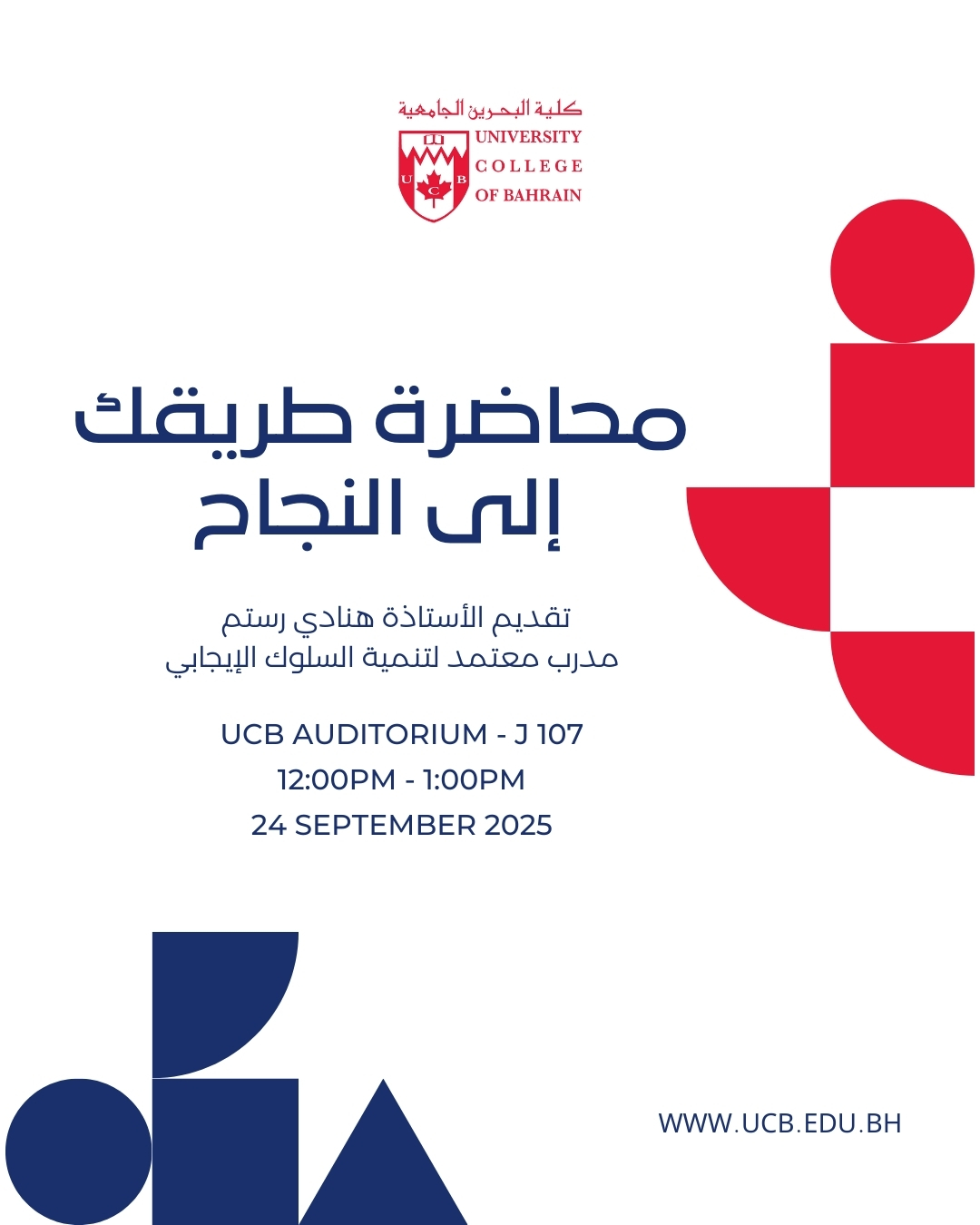 كلية البحرين الجامعية
UNIVERSITY COLLEGE OF BAHRAIN

U C B

محاضرة طريقك إلى النجاح

تقديم الأستاذة هنادي رستم
مدرب معتمد لتنمية السلوك الإيجابي

UCB AUDITORIUM - J 107
12:00PM - 1:00PM
24 SEPTEMBER 2025

WWW.UCB.EDU.BH